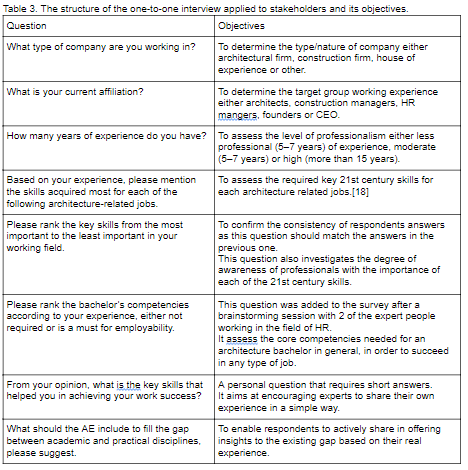 Table 3. The structure of the one-to-one interview applied to stakeholders and its objectives.

| Question | Objectives |
|---|---|
| What type of company are you working in? | To determine the type/nature of company either architectural firm, construction firm, house of experience or other. |
| What is your current affiliation? | To determine the target group working experience either architects, construction managers, HR mangers, founders or CEO. |
| How many years of experience do you have? | To assess the level of professionalism either less professional (5–7 years) of experience, moderate (5–7 years) or high (more than 15 years). |
| Based on your experience, please mention the skills acquired most for each of the following architecture-related jobs. | To assess the required key 21st century skills for each architecture related jobs.[18] |
| Please rank the key skills from the most important to the least important in your working field. | To confirm the consistency of respondents answers as this question should match the answers in the previous one. This question also investigates the degree of awareness of professionals with the importance of each of the 21st century skills. |
| Please rank the bachelor's competencies according to your experience, either not required or is a must for employability. | This question was added to the survey after a brainstorming session with 2 of the expert people working in the field of HR. It assess the core competencies needed for an architecture bachelor in general, in order to succeed in any type of job. |
| From your opinion, what is the key skills that helped you in achieving your work success? | A personal question that requires short answers. It aims at encouraging experts to share their own experience in a simple way. |
| What should the AE include to fill the gap between academic and practical disciplines, please suggest. | To enable respondents to actively share in offering insights to the existing gap based on their real experience. |